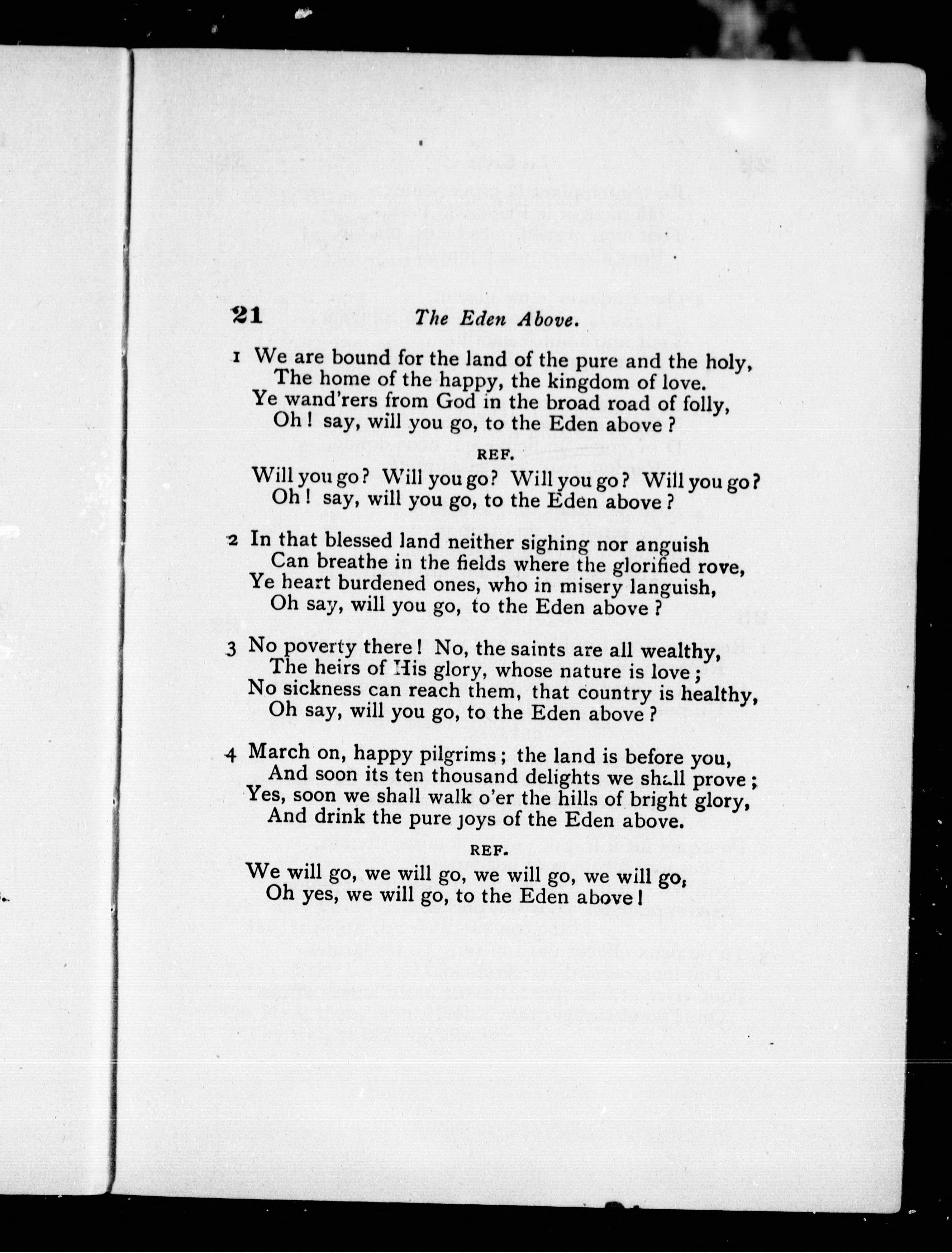 21 The Eden Above.

1 We are bound for the land of the pure and the holy,
The home of the happy, the kingdom of love.
Ye wand'rers from God in the broad road of folly,
Oh! say, will you go, to the Eden above?

REF.

Will you go? Will you go? Will you go? Will you go?
Oh! say, will you go, to the Eden above?

2 In that blessed land neither sighing nor anguish
Can breathe in the fields where the glorified rove,
Ye heart burdened ones, who in misery languish,
Oh say, will you go, to the Eden above?

3 No poverty there! No, the saints are all wealthy,
The heirs of His glory, whose nature is love;
No sickness can reach them, that country is healthy,
Oh say, will you go, to the Eden above?

4 March on, happy pilgrims; the land is before you,
And soon its ten thousand delights we shall prove;
Yes, soon we shall walk o'er the hills of bright glory,
And drink the pure joys of the Eden above.

REF.

We will go, we will go, we will go, we will go,
Oh yes, we will go, to the Eden above!